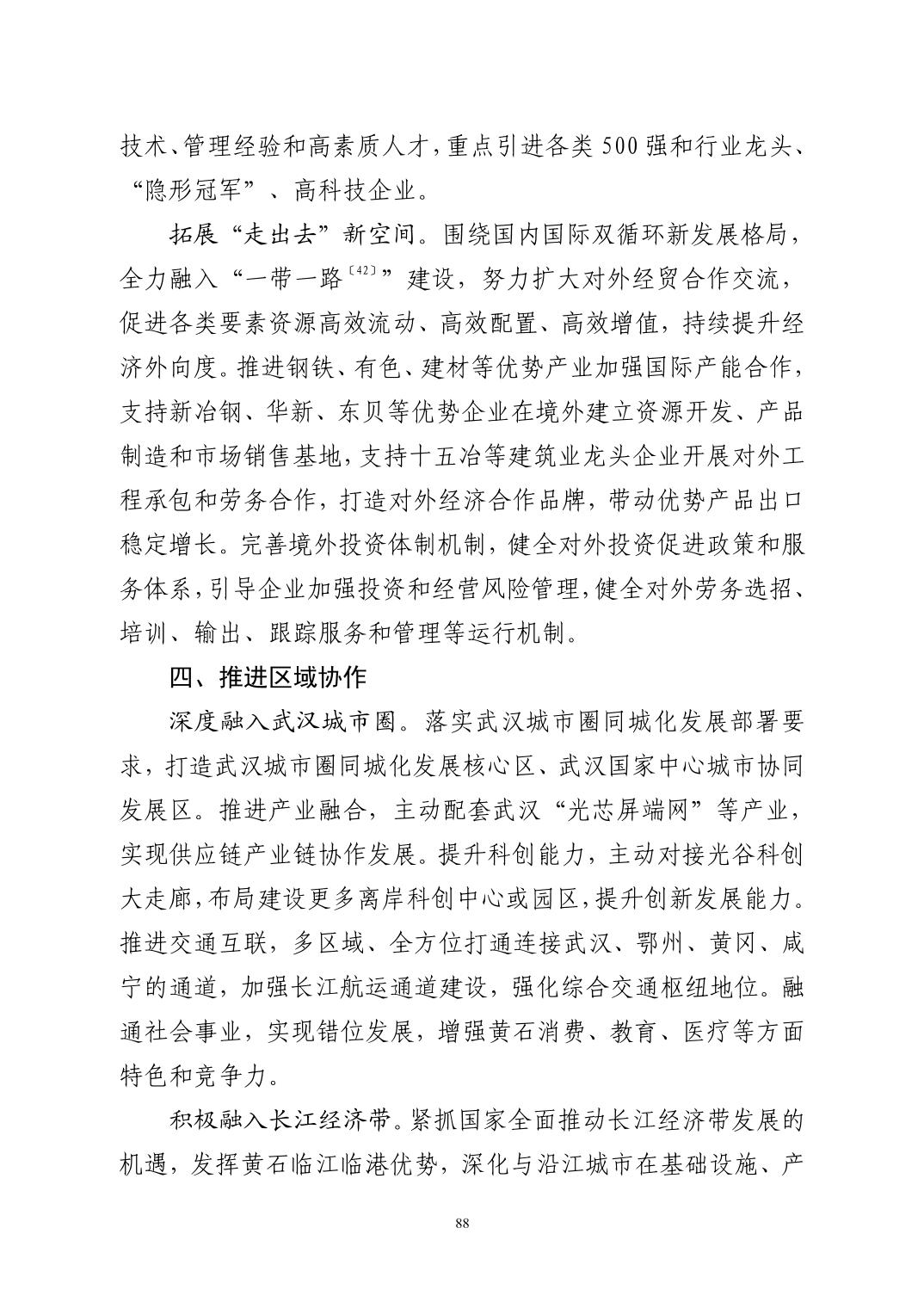 技术、管理经验和高素质人才，重点引进各类 500 强和行业龙头、“隐形冠军”、高科技企业。

拓展“走出去”新空间。围绕国内国际双循环新发展格局，全力融入“一带一路〔42〕”建设，努力扩大对外经贸合作交流，促进各类要素资源高效流动、高效配置、高效增值，持续提升经济外向度。推进钢铁、有色、建材等优势产业加强国际产能合作，支持新冶钢、华新、东贝等优势企业在境外建立资源开发、产品制造和市场销售基地，支持十五冶等建筑业龙头企业开展对外工程承包和劳务合作，打造对外经济合作品牌，带动优势产品出口稳定增长。完善境外投资体制机制，健全对外投资促进政策和服务体系，引导企业加强投资和经营风险管理，健全对外劳务选招、培训、输出、跟踪服务和管理等运行机制。

四、推进区域协作

深度融入武汉城市圈。落实武汉城市圈同城化发展部署要求，打造武汉城市圈同城化发展核心区、武汉国家中心城市协同发展区。推进产业融合，主动配套武汉“光芯屏端网”等产业，实现供应链产业链协作发展。提升科创能力，主动对接光谷科创大走廊，布局建设更多离岸科创中心或园区，提升创新发展能力。推进交通互联，多区域、全方位打通连接武汉、鄂州、黄冈、咸宁的通道，加强长江航运通道建设，强化综合交通枢纽地位。融通社会事业，实现错位发展，增强黄石消费、教育、医疗等方面特色和竞争力。

积极融入长江经济带。紧抓国家全面推动长江经济带发展的机遇，发挥黄石临江临港优势，深化与沿江城市在基础设施、产

88